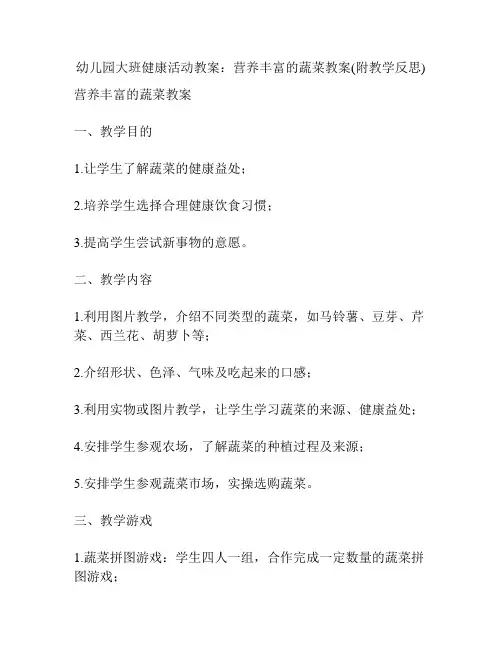 幼儿园大班健康活动教案：营养丰富的蔬菜教案(附教学反思)

营养丰富的蔬菜教案

一、教学目的

1.让学生了解蔬菜的健康益处；

2.培养学生选择合理健康饮食习惯；

3.提高学生尝试新事物的意愿。

二、教学内容

1.利用图片教学，介绍不同类型的蔬菜，如马铃薯、豆芽、芹菜、西兰花、胡萝卜等；

2.介绍形状、色泽、气味及吃起来的口感；

3.利用实物或图片教学，让学生学习蔬菜的来源、健康益处；

4.安排学生参观农场，了解蔬菜的种植过程及来源；

5.安排学生参观蔬菜市场，实操选购蔬菜。

三、教学游戏

1.蔬菜拼图游戏：学生四人一组，合作完成一定数量的蔬菜拼图游戏；